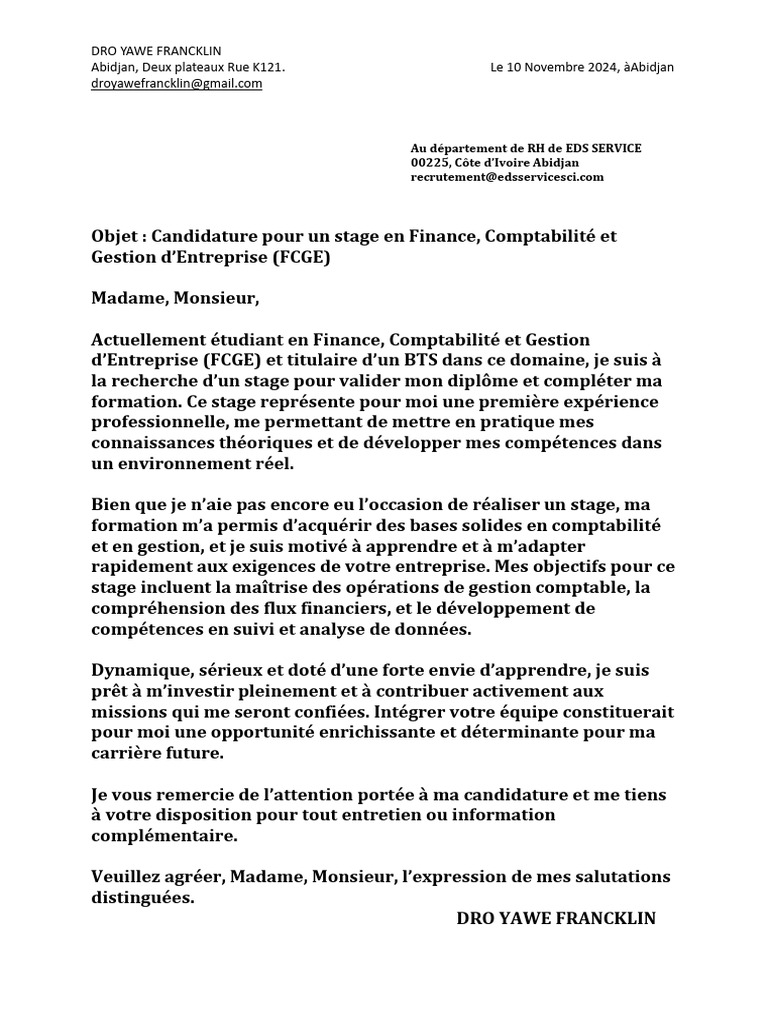 DRO YAWE FRANCKLIN
Abidjan, Deux plateaux Rue K121.
droyawefrancklin@gmail.com

Le 10 Novembre 2024, àAbidjan

Au département de RH de EDS SERVICE
00225, Côte d'Ivoire Abidjan
recrutement@edsservicesci.com

Objet : Candidature pour un stage en Finance, Comptabilité et Gestion d'Entreprise (FCGE)

Madame, Monsieur,

Actuellement étudiant en Finance, Comptabilité et Gestion d'Entreprise (FCGE) et titulaire d'un BTS dans ce domaine, je suis à la recherche d'un stage pour valider mon diplôme et compléter ma formation. Ce stage représente pour moi une première expérience professionnelle, me permettant de mettre en pratique mes connaissances théoriques et de développer mes compétences dans un environnement réel.

Bien que je n'aie pas encore eu l'occasion de réaliser un stage, ma formation m'a permis d'acquérir des bases solides en comptabilité et en gestion, et je suis motivé à apprendre et à m'adapter rapidement aux exigences de votre entreprise. Mes objectifs pour ce stage incluent la maîtrise des opérations de gestion comptable, la compréhension des flux financiers, et le développement de compétences en suivi et analyse de données.

Dynamique, sérieux et doté d'une forte envie d'apprendre, je suis prêt à m'investir pleinement et à contribuer activement aux missions qui me seront confiées. Intégrer votre équipe constituerait pour moi une opportunité enrichissante et déterminante pour ma carrière future.

Je vous remercie de l'attention portée à ma candidature et me tiens à votre disposition pour tout entretien ou information complémentaire.

Veuillez agréer, Madame, Monsieur, l'expression de mes salutations distinguées.

DRO YAWE FRANCKLIN